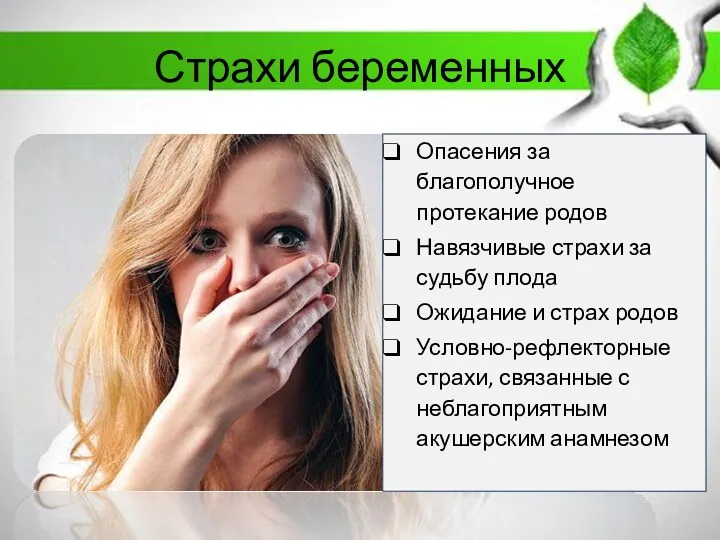 Страхи беременных

❑ Опасения за благополучное протекание родов
❑ Навязчивые страхи за судьбу плода
❑ Ожидание и страх родов
❑ Условно-рефлекторные страхи, связанные с неблагоприятным акушерским анамнезом